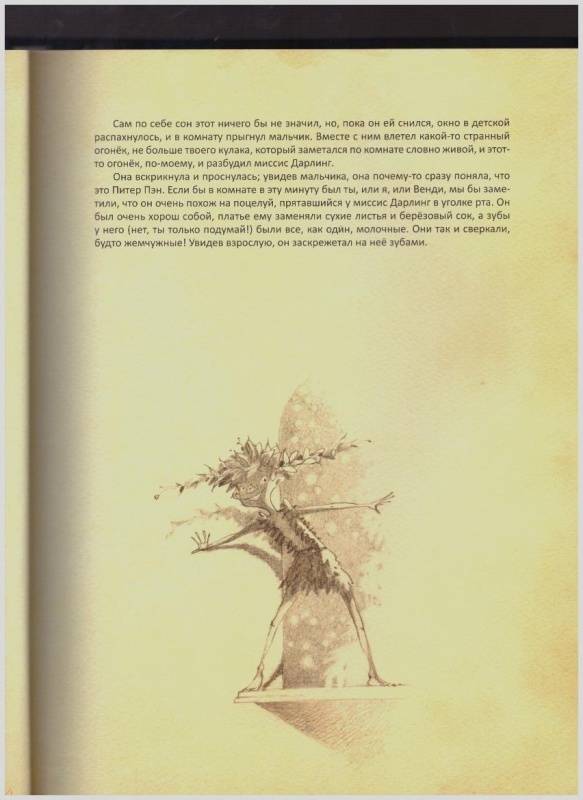 Сам по себе сон этот ничего бы не значил, но, пока он ей снился, окно в детской распахнулось, и в комнату прыгнул мальчик. Вместе с ним влетел какой-то странный огонёк, не больше твоего кулака, который заметался по комнате словно живой, и этот-то огонёк, по-моему, и разбудил миссис Дарлинг.

Она вскрикнула и проснулась; увидев мальчика, она почему-то сразу поняла, что это Питер Пэн. Если бы в комнате в эту минуту был ты, или я, или Венди, мы бы заметили, что он очень похож на поцелуй, прятавшийся у миссис Дарлинг в уголке рта. Он был очень хорош собой, платье ему заменяли сухие листья и берёзовый сок, а зубы у него (нет, ты только подумай!) были все, как один, молочные. Они так и сверкали, будто жемчужные! Увидев взрослую, он заскрежетал на неё зубами.